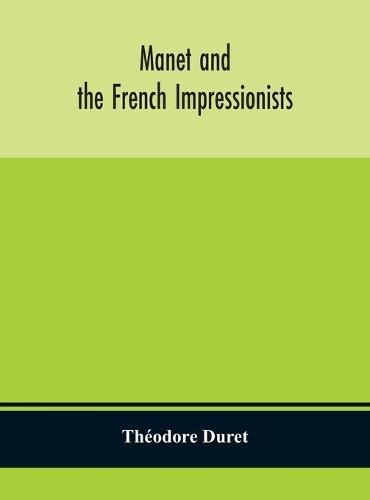 Manet and
the French Impressionists

Théodore Duret